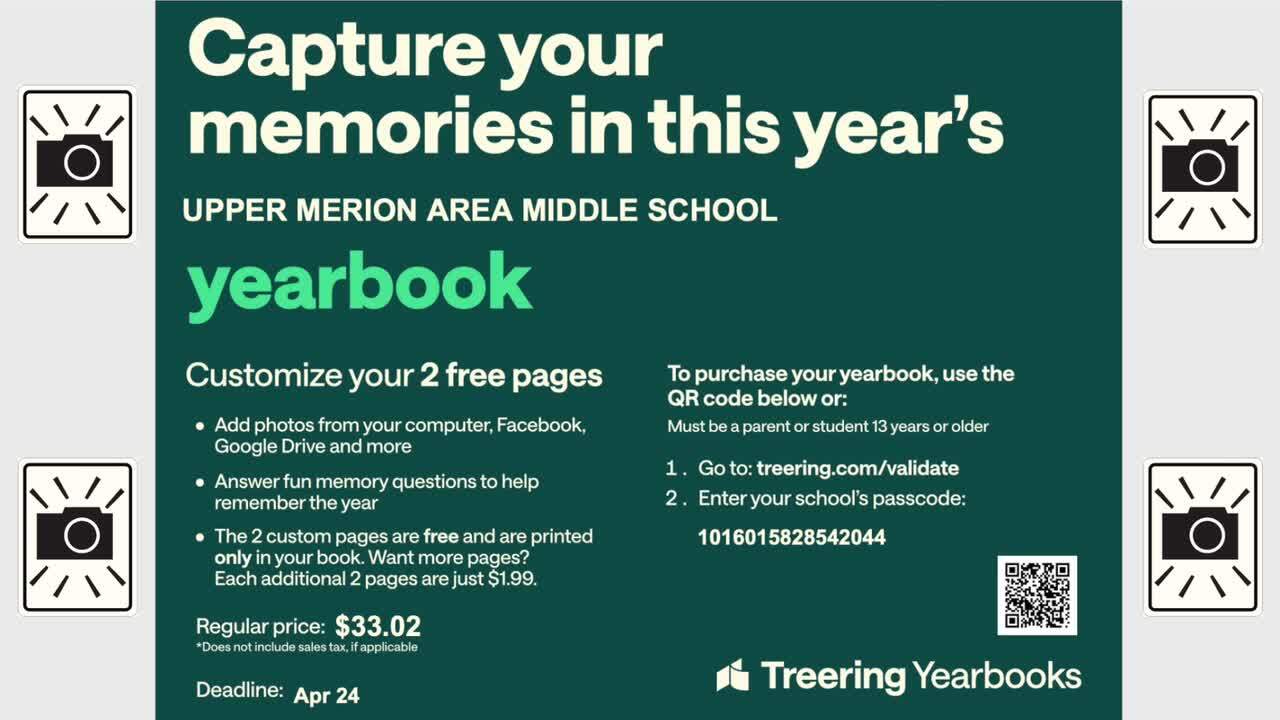 Capture your memories in this year's

UPPER MERION AREA MIDDLE SCHOOL

yearbook

Customize your 2 free pages

• Add photos from your computer, Facebook, Google Drive and more

• Answer fun memory questions to help remember the year

• The 2 custom pages are free and are printed only in your book. Want more pages? Each additional 2 pages are just $1.99.

Regular price: $33.02
*Does not include sales tax, if applicable

Deadline: Apr 24

To purchase your yearbook, use the QR code below or:
Must be a parent or student 13 years or older

1. Go to: treering.com/validate
2. Enter your school's passcode:
1016015828542044

Treering Yearbooks